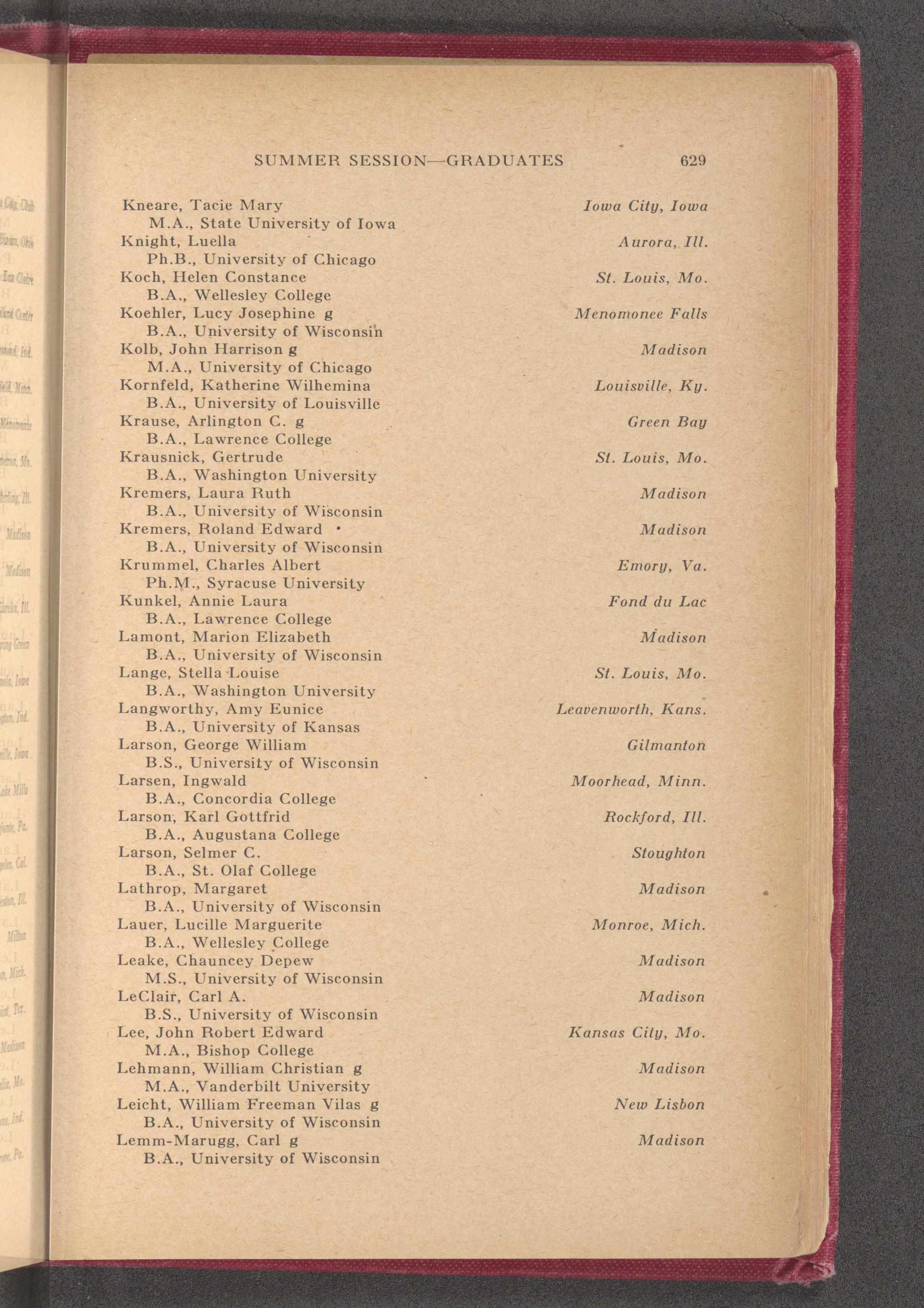 SUMMER SESSION—GRADUATES 629

Kneare, Tacie Mary Iowa City, Iowa
M.A., State University of Iowa
Knight, Luella Aurora, Ill.
Ph.B., University of Chicago
Koch, Helen Constance St. Louis, Mo.
B.A., Wellesley College
Koehler, Lucy Josephine g Menomonee Falls
B.A., University of Wisconsin
Kolb, John Harrison g Madison
M.A., University of Chicago
Kornfeld, Katherine Wilhemina Louisville, Ky.
B.A., University of Louisville
Krause, Arlington C. g Green Bay
B.A., Lawrence College
Krausnick, Gertrude St. Louis, Mo.
B.A., Washington University
Kremers, Laura Ruth Madison
B.A., University of Wisconsin
Kremers, Roland Edward Madison
B.A., University of Wisconsin
Krummel, Charles Albert Emory, Va.
Ph.M., Syracuse University
Kunkel, Annie Laura Fond du Lac
B.A., Lawrence College
Lamont, Marion Elizabeth Madison
B.A., University of Wisconsin
Lange, Stella Louise St. Louis, Mo.
B.A., Washington University
Langworthy, Amy Eunice Leavenworth, Kans.
B.A., University of Kansas
Larson, George William Gilmanton
B.S., University of Wisconsin
Larsen, Ingwald Moorhead, Minn.
B.A., Concordia College
Larson, Karl Gottfrid Rockford, Ill.
B.A., Augustana College
Larson, Selmer C. Stoughton
B.A., St. Olaf College
Lathrop, Margaret Madison
B.A., University of Wisconsin
Lauer, Lucille Marguerite Monroe, Mich.
B.A., Wellesley College
Leake, Chauncey Depew Madison
M.S., University of Wisconsin
LeClair, Carl A. Madison
B.S., University of Wisconsin
Lee, John Robert Edward Kansas City, Mo.
M.A., Bishop College
Lehmann, William Christian g Madison
M.A., Vanderbilt University
Leicht, William Freeman Vilas g New Lisbon
B.A., University of Wisconsin
Lemm-Marugg, Carl g Madison
B.A., University of Wisconsin